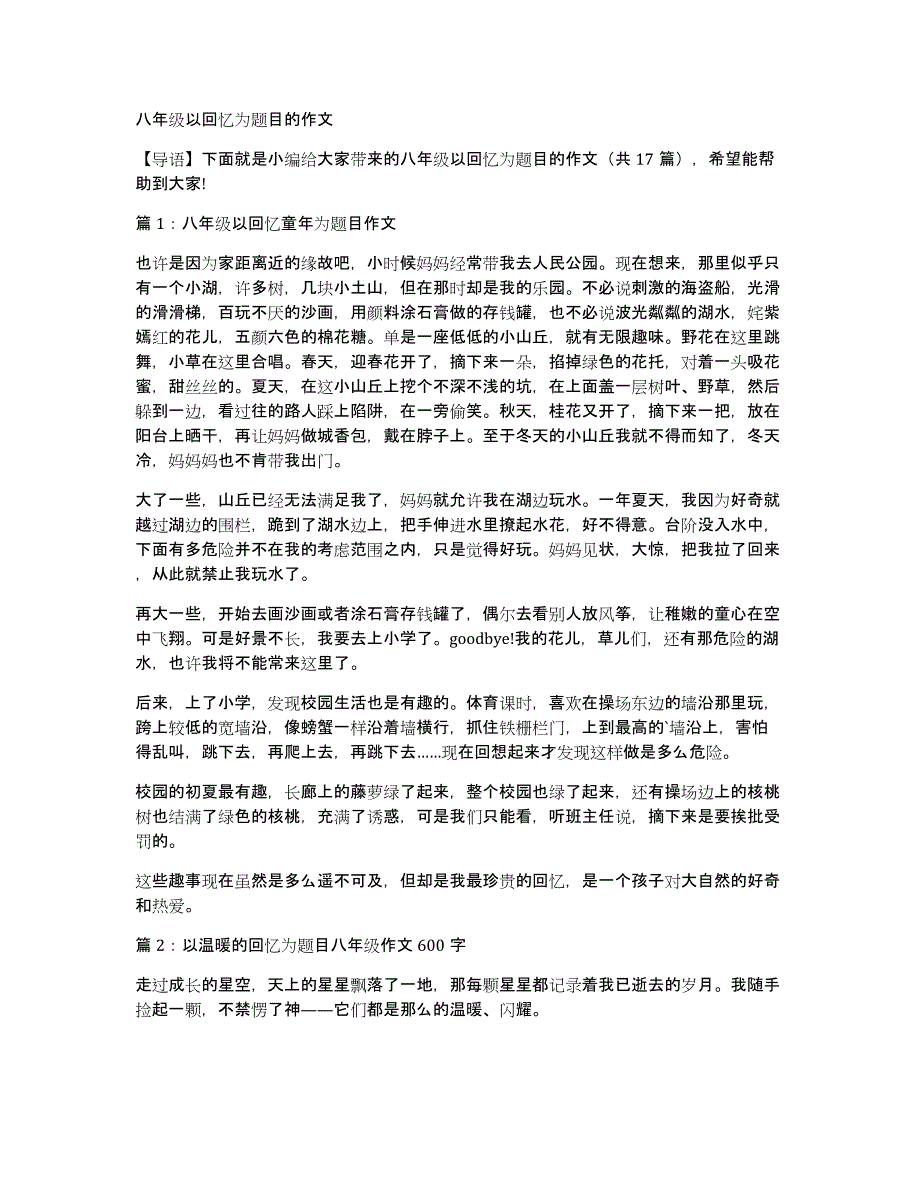 八年级以回忆为题目的作文

【导语】下面就是小编给大家带来的八年级以回忆为题目的作文（共 17 篇），希望能帮助到大家!

篇 1：八年级以回忆童年为题目作文

也许是因为家距离近的缘故吧，小时候妈妈经常带我去人民公园。现在想来，那里似乎只有一个小湖，许多树，几块小土山，但在那时却是我的乐园。不必说刺激的海盗船，光滑的滑滑梯，百玩不厌的沙画，用颜料涂石膏做的存钱罐，也不必说波光粼粼的湖水，姹紫嫣红的花儿，五颜六色的棉花糖。单是一座低低的小山丘，就有无限趣味。野花在这里跳舞，小草在这里合唱。春天，迎春花开了，摘下来一朵，掐掉绿色的花托，对着一头吸花蜜，甜丝丝的。夏天，在这小山丘上挖个不深不浅的坑，在上面盖一层树叶、野草，然后躲到一边，看过往的路人踩上陷阱，在一旁偷笑。秋天，桂花又开了，摘下来一把，放在阳台上晒干，再让妈妈做城香包，戴在脖子上。至于冬天的小山丘我就不得而知了，冬天冷，妈妈妈也不肯带我出门。

大了一些，山丘已经无法满足我了，妈妈就允许我在湖边玩水。一年夏天，我因为好奇就越过湖边的围栏，跪到了湖水边上，把手伸进水里撩起水花，好不得意。台阶没入水中，下面有多危险并不在我的考虑范围之内，只是觉得好玩。妈妈见状，大惊，把我拉了回来，从此就禁止我玩水了。

再大一些，开始去画沙画或者涂石膏存钱罐了，偶尔去看别人放风筝，让稚嫩的童心在空中飞翔。可是好景不长，我要去上小学了。goodbye!我的花儿，草儿们，还有那危险的湖水，也许我将不能常来这里了。

后来，上了小学，发现校园生活也是有趣的。体育课时，喜欢在操场东边的墙沿那里玩，跨上较低的宽墙沿，像螃蟹一样沿着墙横行，抓住铁栅栏门，上到最高的`墙沿上，害怕得乱叫，跳下去，再爬上去，再跳下去……现在回想起来才发现这样做是多么危险。

校园的初夏最有趣，长廊上的藤萝绿了起来，整个校园也绿了起来，还有操场边上的核桃树也结满了绿色的核桃，充满了诱惑，可是我们只能看，听班主任说，摘下来是要挨批受罚的。

这些趣事现在虽然是多么遥不可及，但却是我最珍贵的回忆，是一个孩子对大自然的好奇和热爱。

篇 2：以温暖的回忆为题目八年级作文 600 字

走过成长的星空，天上的星星飘落了一地，那每颗星星都记录着我已逝去的岁月。我随手捡起一颗，不禁愣了神——它们都是那么的温暖、闪耀。